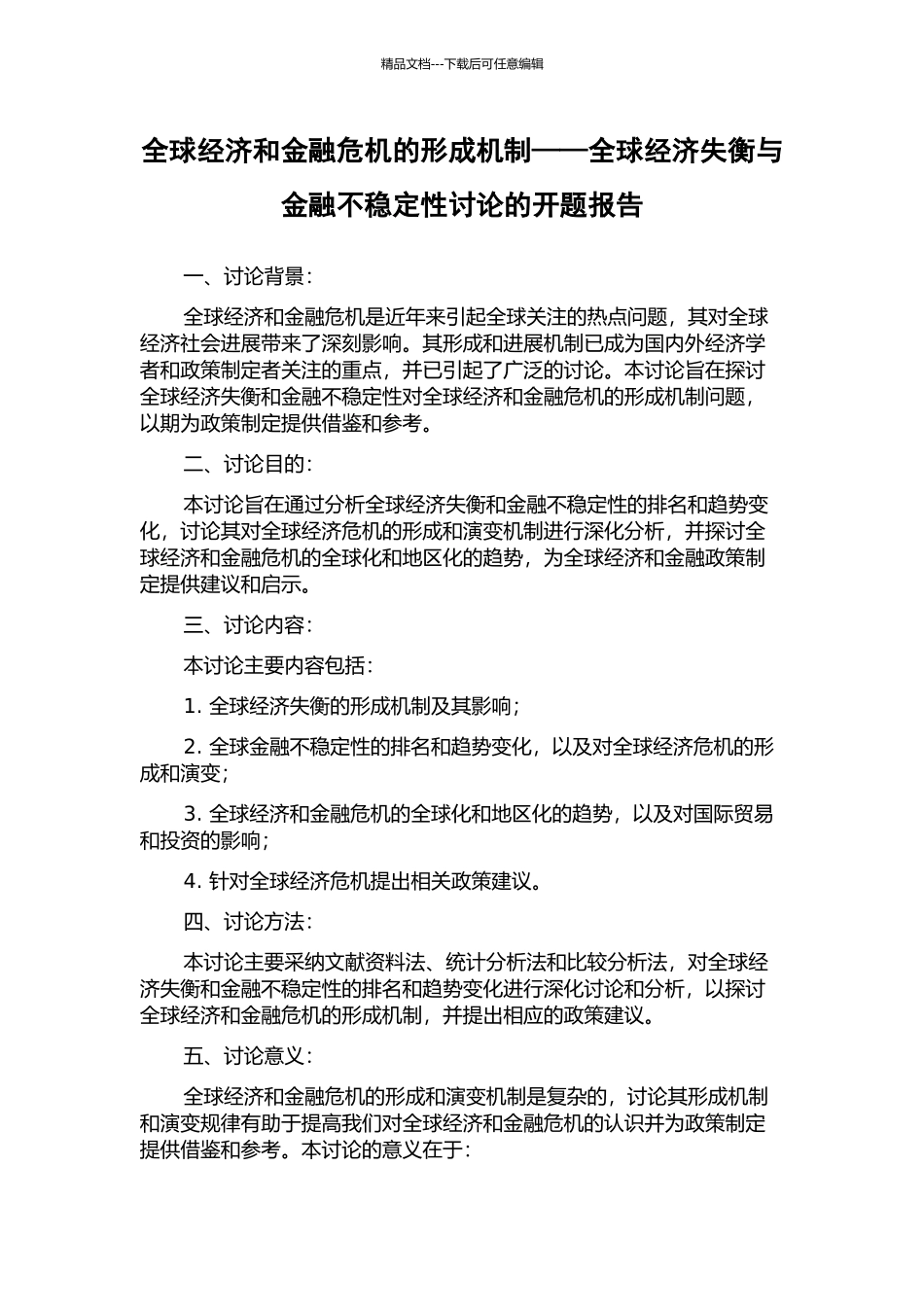 精品文档---下载后可任意编辑

全球经济和金融危机的形成机制——全球经济失衡与金融不稳定性讨论的开题报告

一、讨论背景：

全球经济和金融危机是近年来引起全球关注的热点问题，其对全球经济社会进展带来了深刻影响。其形成和进展机制已成为国内外经济学者和政策制定者关注的重点，并已引起了广泛的讨论。本讨论旨在探讨全球经济失衡和金融不稳定性对全球经济和金融危机的形成机制问题，以期为政策制定提供借鉴和参考。

二、讨论目的：

本讨论旨在通过分析全球经济失衡和金融不稳定性的排名和趋势变化，讨论其对全球经济危机的形成和演变机制进行深化分析，并探讨全球经济和金融危机的全球化和地区化的趋势，为全球经济和金融政策制定提供建议和启示。

三、讨论内容：

本讨论主要内容包括：

1. 全球经济失衡的形成机制及其影响；

2. 全球金融不稳定性的排名和趋势变化，以及对全球经济危机的形成和演变；

3. 全球经济和金融危机的全球化和地区化的趋势，以及对国际贸易和投资的影响；

4. 针对全球经济危机提出相关政策建议。

四、讨论方法：

本讨论主要采纳文献资料法、统计分析法和比较分析法，对全球经济失衡和金融不稳定性的排名和趋势变化进行深化讨论和分析，以探讨全球经济和金融危机的形成机制，并提出相应的政策建议。

五、讨论意义：

全球经济和金融危机的形成和演变机制是复杂的，讨论其形成机制和演变规律有助于提高我们对全球经济和金融危机的认识并为政策制定提供借鉴和参考。本讨论的意义在于：